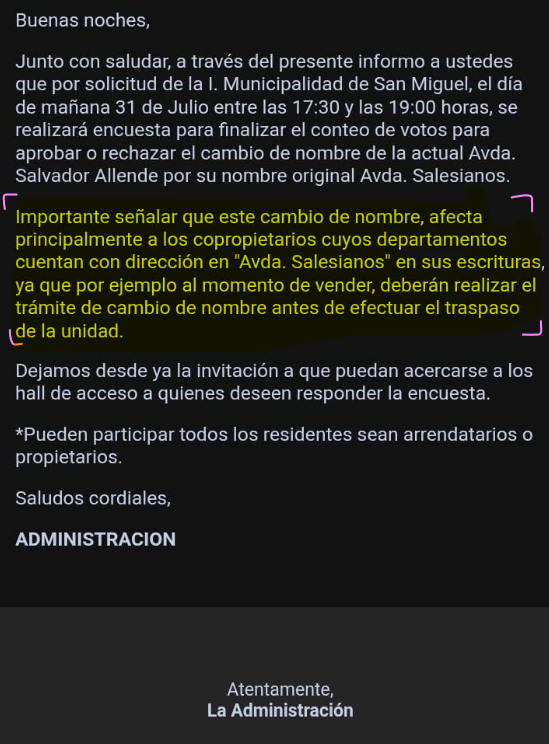 Buenas noches,

Junto con saludar, a través del presente informo a ustedes que por solicitud de la I. Municipalidad de San Miguel, el día de mañana 31 de Julio entre las 17:30 y las 19:00 horas, se realizará encuesta para finalizar el conteo de votos para aprobar o rechazar el cambio de nombre de la actual Avda. Salvador Allende por su nombre original Avda. Salesianos.

Importante señalar que este cambio de nombre, afecta principalmente a los copropietarios cuyos departamentos cuentan con dirección en "Avda. Salesianos" en sus escrituras, ya que por ejemplo al momento de vender, deberán realizar el trámite de cambio de nombre antes de efectuar el traspaso de la unidad.

Dejamos desde ya la invitación a que puedan acercarse a los hall de acceso a quienes deseen responder la encuesta.

*Pueden participar todos los residentes sean arrendatarios o propietarios.

Saludos cordiales,

ADMINISTRACION

Atentamente,
La Administración